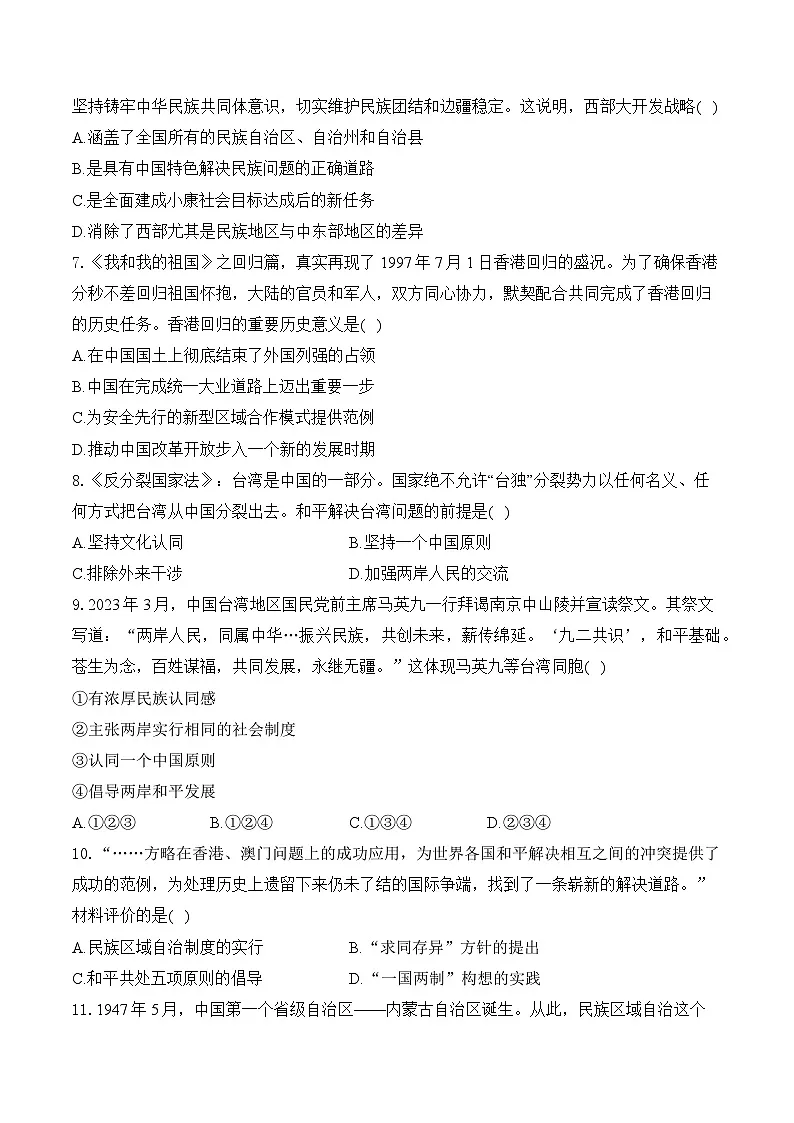 坚持铸牢中华民族共同体意识，切实维护民族团结和边疆稳定。这说明，西部大开发战略( )
A.涵盖了全国所有的民族自治区、自治州和自治县
B.是具有中国特色解决民族问题的正确道路
C.是全面建成小康社会目标达成后的新任务
D.消除了西部尤其是民族地区与中东部地区的差异
7.《我和我的祖国》之回归篇，真实再现了 1997 年 7 月 1 日香港回归的盛况。为了确保香港分秒不差回归祖国怀抱，大陆的官员和军人，双方同心协力，默契配合共同完成了香港回归的历史任务。香港回归的重要历史意义是( )
A.在中国国土上彻底结束了外国列强的占领
B.中国在完成统一大业道路上迈出重要一步
C.为安全先行的新型区域合作模式提供范例
D.推动中国改革开放步入一个新的发展时期
8.《反分裂国家法》：台湾是中国的一部分。国家绝不允许“台独”分裂势力以任何名义、任何方式把台湾从中国分裂出去。和平解决台湾问题的前提是( )
A.坚持文化认同
B.坚持一个中国原则
C.排除外来干涉
D.加强两岸人民的交流
9. 2023 年 3月，中国台湾地区国民党前主席马英九一行拜谒南京中山陵并宣读祭文。其祭文写道：“两岸人民，同属中华…振兴民族，共创未来，薪传绵延。‘九二共识’，和平基础。苍生为念，百姓谋福，共同发展，永继无疆。”这体现马英九等台湾同胞( )
①有浓厚民族认同感
②主张两岸实行相同的社会制度
③认同一个中国原则
④倡导两岸和平发展
A.①②③
B.①②④
C.①③④
D.②③④
10.“……方略在香港、澳门问题上的成功应用，为世界各国和平解决相互之间的冲突提供了成功的范例，为处理历史上遗留下来仍未了结的国际争端，找到了一条崭新的解决道路。”材料评价的是( )
A.民族区域自治制度的实行
B.“求同存异”方针的提出
C.和平共处五项原则的倡导
D.“一国两制”构想的实践
11. 1947 年 5月，中国第一个省级自治区——内蒙古自治区诞生。从此，民族区域自治这个